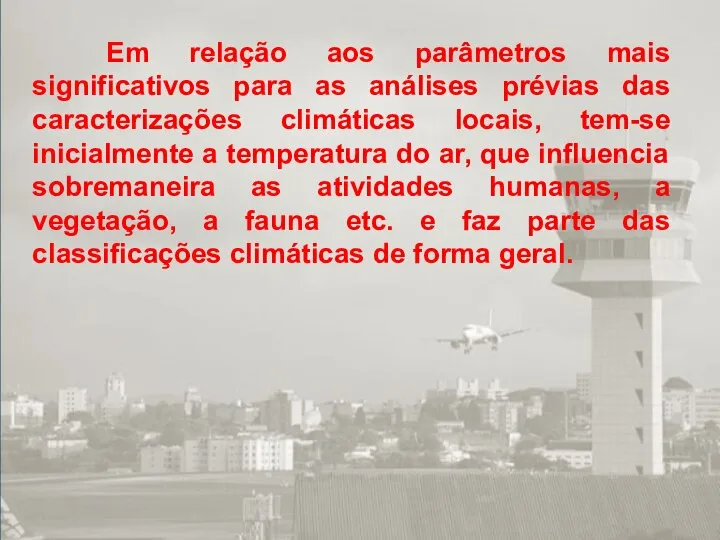 Em relação aos parâmetros mais significativos para as análises prévias das caracterizações climáticas locais, tem-se inicialmente a temperatura do ar, que influencia sobremaneira as atividades humanas, a vegetação, a fauna etc. e faz parte das classificações climáticas de forma geral.